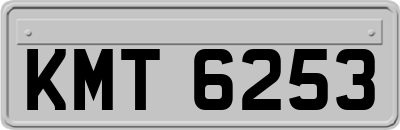 KMT 6253